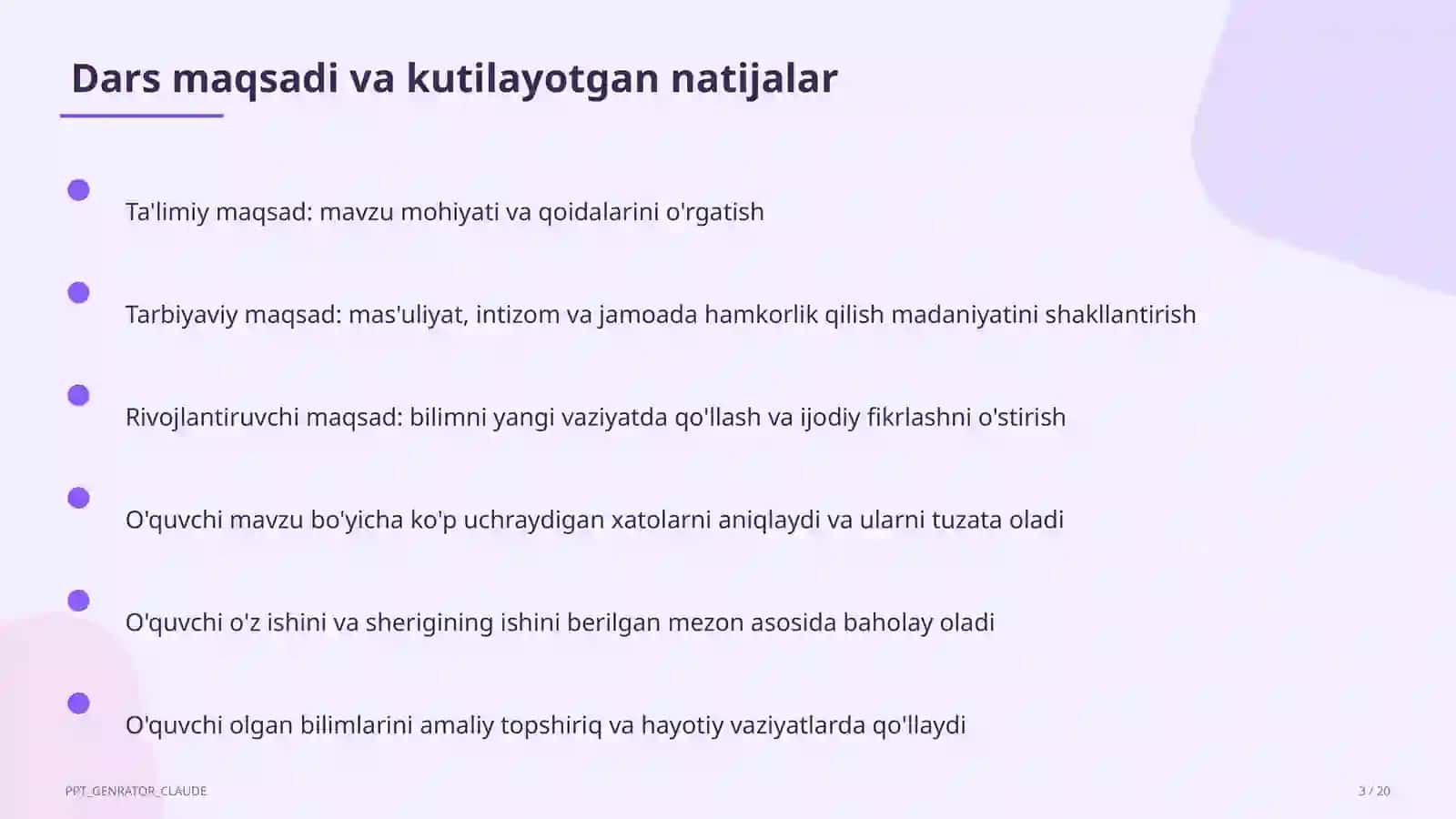 Dars maqsadi va kutilayotgan natijalar

Ta'limiy maqsad: mavzu mohiyati va qoidalarini o'rgatish

Tarbiyaviy maqsad: mas'uliyat, intizom va jamoada hamkorlik qilish madaniyatini shakllantirish

Rivojlantiruvchi maqsad: bilimni yangi vaziyatda qo'llash va ijodiy fikrlashni o'stirish

O'quvchi mavzu bo'yicha ko'p uchraydigan xatolarni aniqlaydi va ularni tuzata oladi

O'quvchi o'z ishini va sherigining ishini berilgan mezon asosida baholay oladi

O'quvchi olgan bilimlarini amaliy topshiriq va hayotiy vaziyatlarda qo'llaydi

PPT_GENRATOR_CLAUDE

3 / 20